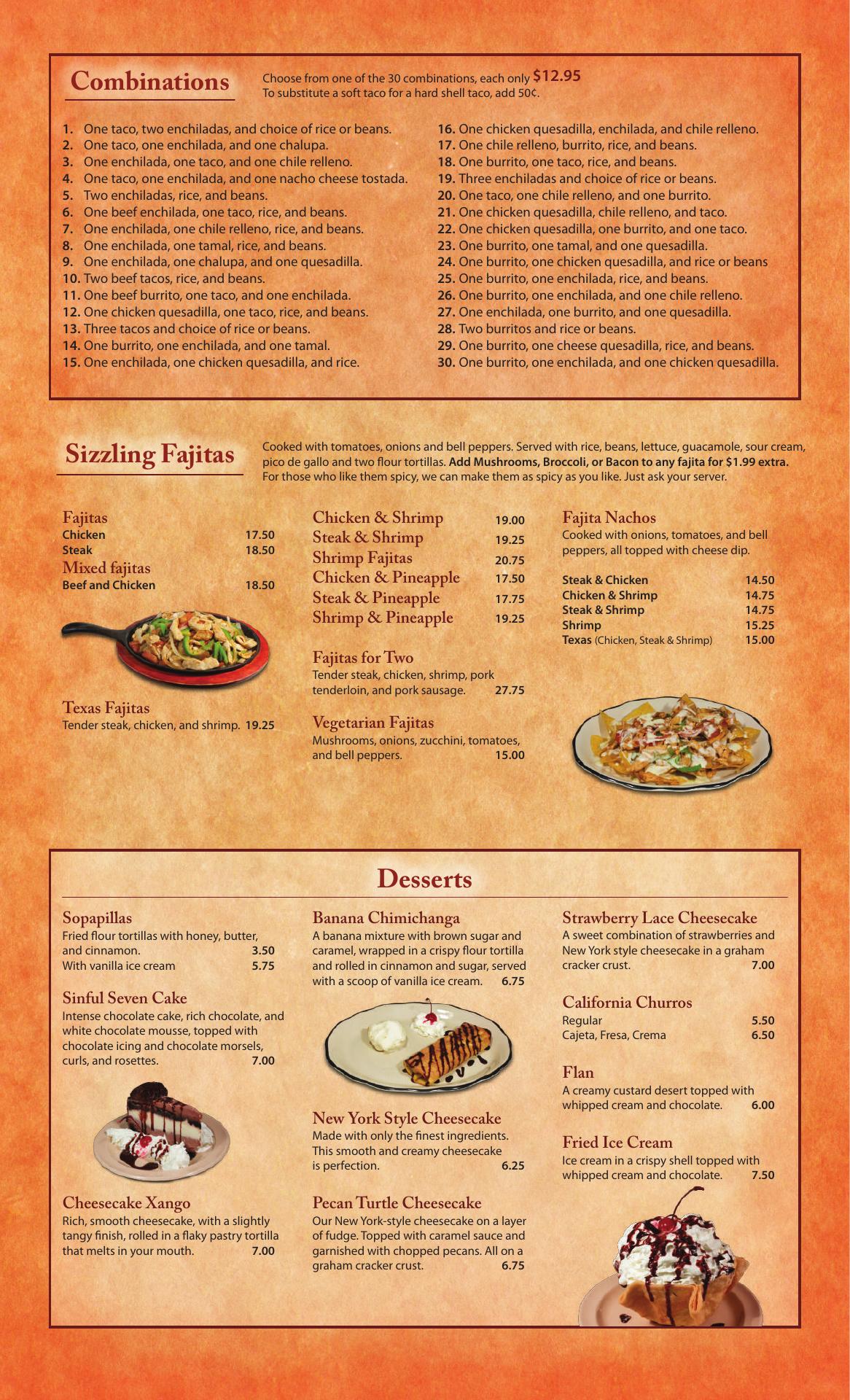 Combinations

Choose from one of the 30 combinations, each only $12.95
To substitute a soft taco for a hard shell taco, add 50¢.

1. One taco, two enchiladas, and choice of rice or beans.
2. One taco, one enchilada, and one chalupa.
3. One enchilada, one taco, and one chile relleno.
4. One taco, one enchilada, and one nacho cheese tostada.
5. Two enchiladas, rice, and beans.
6. One beef enchilada, one taco, rice, and beans.
7. One enchilada, one chile relleno, rice, and beans.
8. One enchilada, one tamal, rice, and beans.
9. One enchilada, one chalupa, and one quesadilla.
10. Two beef tacos, rice, and beans.
11. One beef burrito, one taco, and one enchilada.
12. One chicken quesadilla, one taco, rice, and beans.
13. Three tacos and choice of rice or beans.
14. One burrito, one enchilada, and one tamal.
15. One enchilada, one chicken quesadilla, and rice.

16. One chicken quesadilla, enchilada, and chile relleno.
17. One chile relleno, burrito, rice, and beans.
18. One burrito, one taco, rice, and beans.
19. Three enchiladas and choice of rice or beans.
20. One taco, one chile relleno, and one burrito.
21. One chicken quesadilla, chile relleno, and taco.
22. One chicken quesadilla, one burrito, and one taco.
23. One burrito, one tamal, and one quesadilla.
24. One burrito, one chicken quesadilla, and rice or beans
25. One burrito, one enchilada, rice, and beans.
26. One burrito, one enchilada, and one chile relleno.
27. One enchilada, one burrito, and one quesadilla.
28. Two burritos and rice or beans.
29. One burrito, one cheese quesadilla, rice, and beans.
30. One burrito, one enchilada, and one chicken quesadilla.

Sizzling Fajitas

Cooked with tomatoes, onions and bell peppers. Served with rice, beans, lettuce, guacamole, sour cream, pico de gallo and two flour tortillas. Add Mushrooms, Broccoli, or Bacon to any fajita for $1.99 extra. For those who like them spicy, we can make them as spicy as you like. Just ask your server.

Fajitas
Chicken 17.50
Steak 18.50
Mixed fajitas
Beef and Chicken 18.50

Texas Fajitas
Tender steak, chicken, and shrimp. 19.25

Chicken & Shrimp 19.00
Steak & Shrimp 19.25
Shrimp Fajitas 20.75
Chicken & Pineapple 17.50
Steak & Pineapple 17.75
Shrimp & Pineapple 19.25

Fajitas for Two
Tender steak, chicken, shrimp, pork tenderloin, and pork sausage. 27.75

Vegetarian Fajitas
Mushrooms, onions, zucchini, tomatoes, and bell peppers. 15.00

Fajita Nachos
Cooked with onions, tomatoes, and bell peppers, all topped with cheese dip.

Steak & Chicken 14.50
Chicken & Shrimp 14.75
Steak & Shrimp 14.75
Shrimp 15.25
Texas (Chicken, Steak & Shrimp) 15.00

Desserts

Sopapillas
Fried flour tortillas with honey, butter, and cinnamon. 3.50
With vanilla ice cream 5.75

Sinful Seven Cake
Intense chocolate cake, rich chocolate, and white chocolate mousse, topped with chocolate icing and chocolate morsels, curls, and rosettes. 7.00

Cheesecake Xango
Rich, smooth cheesecake, with a slightly tangy finish, rolled in a flaky pastry tortilla that melts in your mouth. 7.00

Banana Chimichanga
A banana mixture with brown sugar and caramel, wrapped in a crispy flour tortilla and rolled in cinnamon and sugar, served with a scoop of vanilla ice cream. 6.75

New York Style Cheesecake
Made with only the finest ingredients. This smooth and creamy cheesecake is perfection. 6.25

Pecan Turtle Cheesecake
Our New York-style cheesecake on a layer of fudge. Topped with caramel sauce and garnished with chopped pecans. All on a graham cracker crust. 6.75

Strawberry Lace Cheesecake
A sweet combination of strawberries and New York style cheesecake in a graham cracker crust. 7.00

California Churros
Regular 5.50
Cajeta, Fresa, Crema 6.50

Flan
A creamy custard desert topped with whipped cream and chocolate. 6.00

Fried Ice Cream
Ice cream in a crispy shell topped with whipped cream and chocolate. 7.50